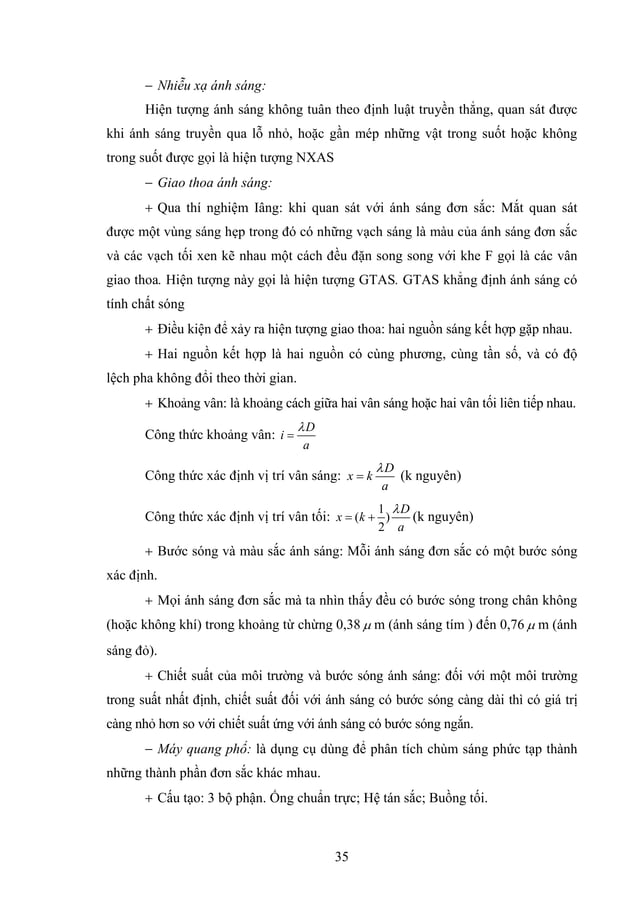 – Nhiễu xạ ánh sáng:

Hiện tượng ánh sáng không tuân theo định luật truyền thẳng, quan sát được khi ánh sáng truyền qua lỗ nhỏ, hoặc gần mép những vật trong suốt hoặc không trong suốt được gọi là hiện tượng NXAS

– Giao thoa ánh sáng:

+ Qua thí nghiệm Iâng: khi quan sát với ánh sáng đơn sắc: Mắt quan sát được một vùng sáng hẹp trong đó có những vạch sáng là màu của ánh sáng đơn sắc và các vạch tối xen kẽ nhau một cách đều đặn song song với khe F gọi là các vân giao thoa. Hiện tượng này gọi là hiện tượng GTAS. GTAS khẳng định ánh sáng có tính chất sóng

+ Điều kiện để xảy ra hiện tượng giao thoa: hai nguồn sáng kết hợp gặp nhau.

+ Hai nguồn kết hợp là hai nguồn có cùng phương, cùng tần số, và có độ lệch pha không đổi theo thời gian.

+ Khoảng vân: là khoảng cách giữa hai vân sáng hoặc hai vân tối liên tiếp nhau.

Công thức khoảng vân: $i = \frac{\lambda D}{a}$

Công thức xác định vị trí vân sáng: $x = k\frac{\lambda D}{a}$ (k nguyên)

Công thức xác định vị trí vân tối: $x = (k + \frac{1}{2})\frac{\lambda D}{a}$ (k nguyên)

+ Bước sóng và màu sắc ánh sáng: Mỗi ánh sáng đơn sắc có một bước sóng xác định.

+ Mọi ánh sáng đơn sắc mà ta nhìn thấy đều có bước sóng trong chân không (hoặc không khí) trong khoảng từ chừng 0,38 $\mu$ m (ánh sáng tím ) đến 0,76 $\mu$ m (ánh sáng đỏ).

+ Chiết suất của môi trường và bước sóng ánh sáng: đối với một môi trường trong suất nhất định, chiết suất đối với ánh sáng có bước sóng càng dài thì có giá trị càng nhỏ hơn so với chiết suất ứng với ánh sáng có bước sóng ngắn.

– Máy quang phổ: là dụng cụ dùng để phân tích chùm sáng phức tạp thành những thành phần đơn sắc khác nhau.

+ Cấu tạo: 3 bộ phận. Ống chuẩn trực; Hệ tán sắc; Buồng tối.

35